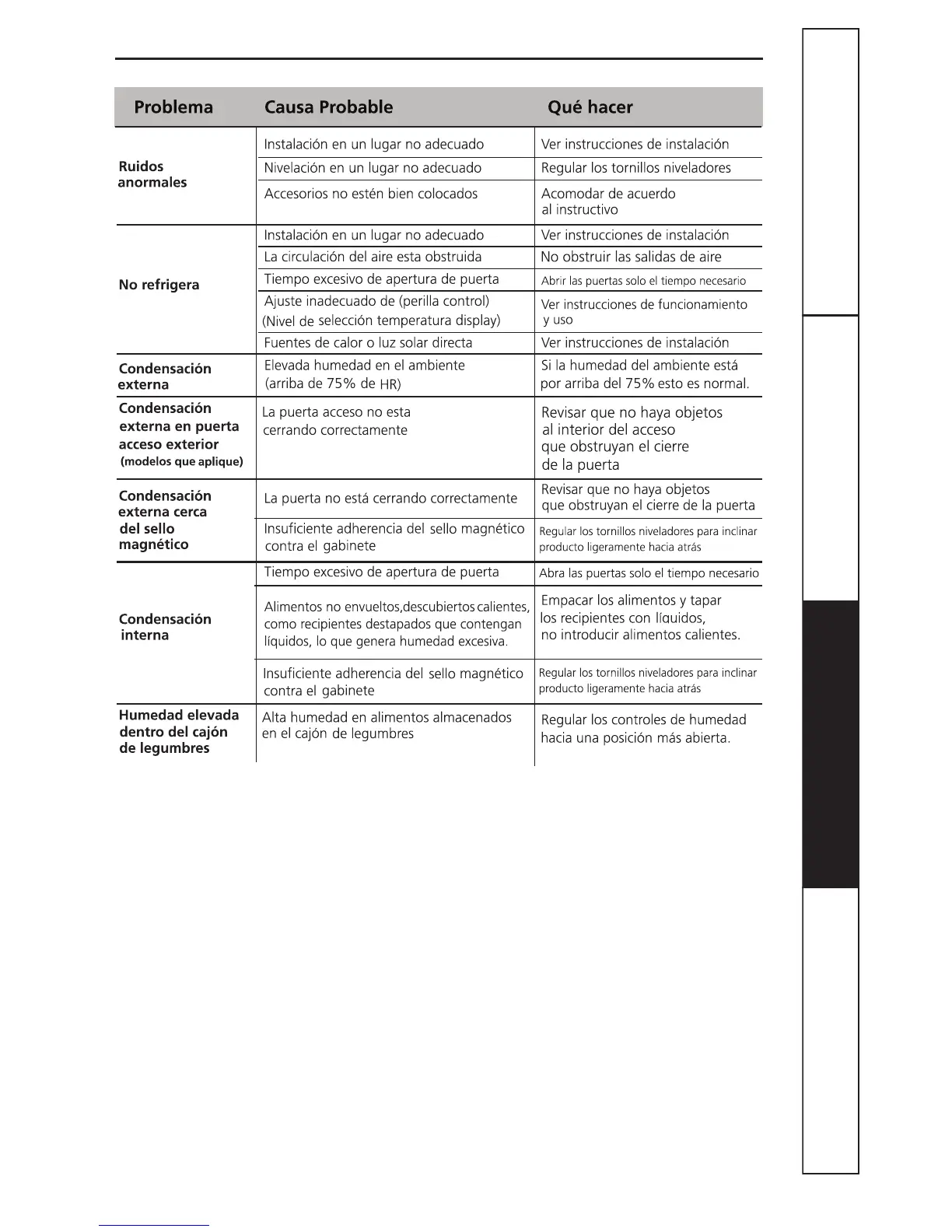 | Problema | Causa Probable | Qué hacer |
|---|---|---|
| Ruidos anormales | Instalación en un lugar no adecuado | Ver instrucciones de instalación |
| | Nivelación en un lugar no adecuado | Regular los tornillos niveladores |
| | Accesorios no estén bien colocados | Acomodar de acuerdo al instructivo |
| No refrigera | Instalación en un lugar no adecuado | Ver instrucciones de instalación |
| | La circulación del aire esta obstruida | No obstruir las salidas de aire |
| | Tiempo excesivo de apertura de puerta | Abrir las puertas solo el tiempo necesario |
| | Ajuste inadecuado de (perilla control) (Nivel de selección temperatura display) | Ver instrucciones de funcionamiento y uso |
| | Fuentes de calor o luz solar directa | Ver instrucciones de instalación |
| Condensación externa | Elevada humedad en el ambiente (arriba de 75% de HR) | Si la humedad del ambiente está por arriba del 75% esto es normal. |
| Condensación externa en puerta acceso exterior (modelos que aplique) | La puerta acceso no esta cerrando correctamente | Revisar que no haya objetos al interior del acceso que obstruyan el cierre de la puerta |
| Condensación externa cerca del sello magnético | La puerta no está cerrando correctamente | Revisar que no haya objetos que obstruyan el cierre de la puerta |
| | Insuficiente adherencia del sello magnético contra el gabinete | Regular los tornillos niveladores para inclinar producto ligeramente hacia atrás |
| Condensación interna | Tiempo excesivo de apertura de puerta | Abra las puertas solo el tiempo necesario |
| | Alimentos no envueltos,descubiertos calientes, como recipientes destapados que contengan líquidos, lo que genera humedad excesiva. | Empacar los alimentos y tapar los recipientes con líquidos, no introducir alimentos calientes. |
| | Insuficiente adherencia del sello magnético contra el gabinete | Regular los tornillos niveladores para inclinar producto ligeramente hacia atrás |
| Humedad elevada dentro del cajón de legumbres | Alta humedad en alimentos almacenados en el cajón de legumbres | Regular los controles de humedad hacia una posición más abierta. |